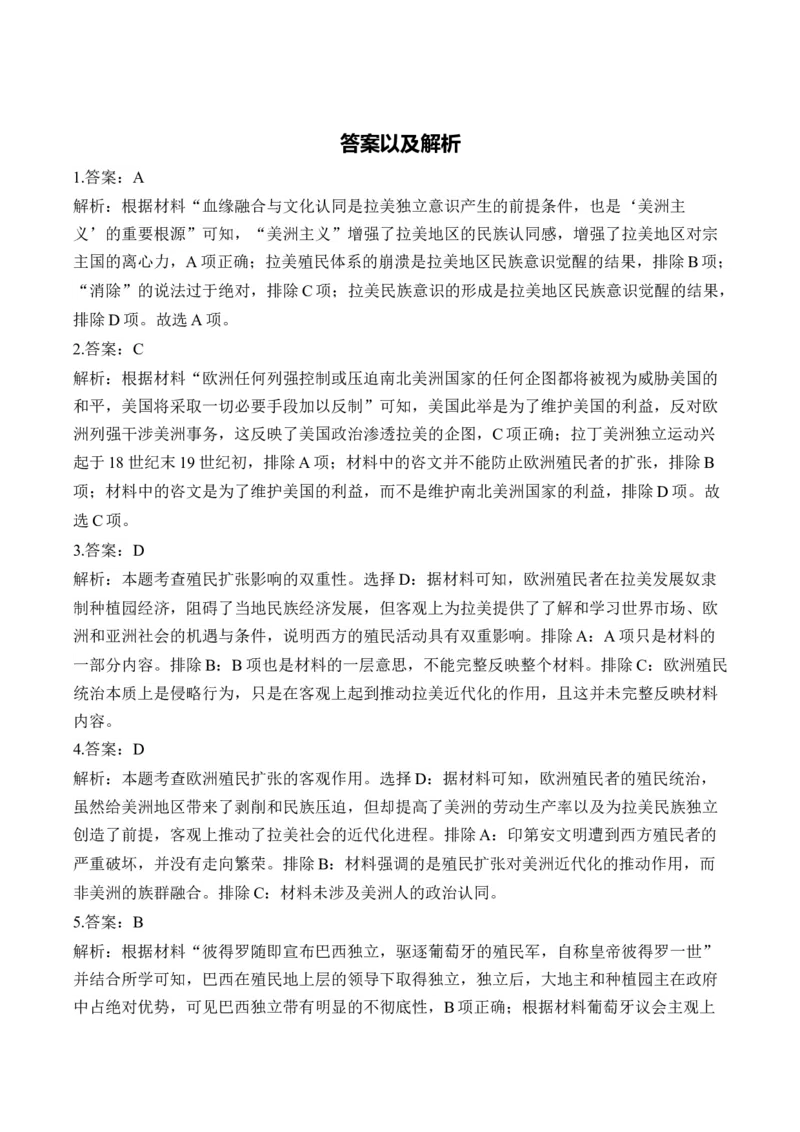 答案以及解析

1.答案：A

解析：根据材料“血缘融合与文化认同是拉美独立意识产生的前提条件，也是‘美洲主义’的重要根源”可知，“美洲主义”增强了拉美地区的民族认同感，增强了拉美地区对宗主国的离心力，A项正确；拉美殖民体系的崩溃是拉美地区民族意识觉醒的结果，排除B项；“消除”的说法过于绝对，排除C项；拉美民族意识的形成是拉美地区民族意识觉醒的结果，排除D项。故选A项。

2.答案：C

解析：根据材料“欧洲任何列强控制或压迫南北美洲国家的任何企图都将被视为威胁美国的和平，美国将采取一切必要手段加以反制”可知，美国此举是为了维护美国的利益，反对欧洲列强干涉美洲事务，这反映了美国政治渗透拉美的企图，C项正确；拉丁美洲独立运动兴起于18世纪末19世纪初，排除A项；材料中的咨文并不能防止欧洲殖民者的扩张，排除B项；材料中的咨文是为了维护美国的利益，而不是维护南北美洲国家的利益，排除D项。故选C项。

3.答案：D

解析：本题考查殖民扩张影响的双重性。选择D：据材料可知，欧洲殖民者在拉美发展奴隶制种植园经济，阻碍了当地民族经济发展，但客观上为拉美提供了了解和学习世界市场、欧洲和亚洲社会的机遇与条件，说明西方的殖民活动具有双重影响。排除A：A项只是材料的一部分内容。排除B：B项也是材料的一层意思，不能完整反映整个材料。排除C：欧洲殖民统治本质上是侵略行为，只是在客观上起到推动拉美近代化的作用，且这并未完整反映材料内容。

4.答案：D

解析：本题考查欧洲殖民扩张的客观作用。选择D：据材料可知，欧洲殖民者的殖民统治，虽然给美洲地区带来了剥削和民族压迫，但却提高了美洲的劳动生产率以及为拉美民族独立创造了前提，客观上推动了拉美社会的近代化进程。排除A：印第安文明遭到西方殖民者的严重破坏，并没有走向繁荣。排除B：材料强调的是殖民扩张对美洲近代化的推动作用，而非美洲的族群融合。排除C：材料未涉及美洲人的政治认同。

5.答案：B

解析：根据材料“彼得罗随即宣布巴西独立，驱逐葡萄牙的殖民军，自称皇帝彼得罗一世”并结合所学可知，巴西在殖民地上层的领导下取得独立，独立后，大地主和种植园主在政府中占绝对优势，可见巴西独立带有明显的不彻底性，B项正确；根据材料葡萄牙议会主观上